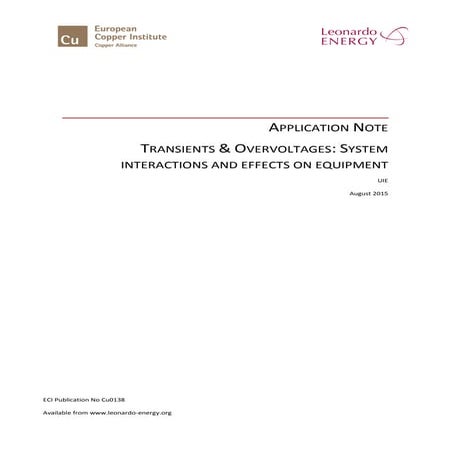 Cu European Copper Institute
Copper Alliance

Leonardo ENERGY

APPLICATION NOTE

TRANSIENTS & OVERVOLTAGES: SYSTEM INTERACTIONS AND EFFECTS ON EQUIPMENT

UIE

August 2015

ECI Publication No Cu0138

Available from www.leonardo-energy.org